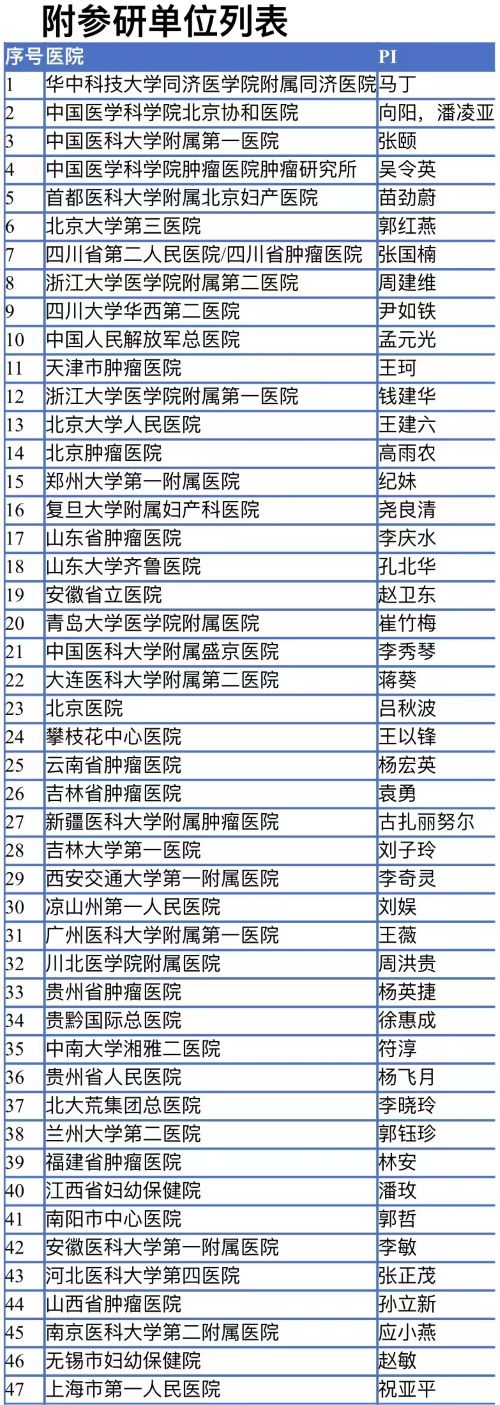 附参研单位列表

| 序号 | 医院 | PI |
|---|---|---|
| 1 | 华中科技大学同济医学院附属同济医院 | 马丁 |
| 2 | 中国医学科学院北京协和医院 | 向阳，潘凌亚 |
| 3 | 中国医科大学附属第一医院 | 张颐 |
| 4 | 中国医学科学院肿瘤医院肿瘤研究所 | 吴令英 |
| 5 | 首都医科大学附属北京妇产医院 | 苗劲蔚 |
| 6 | 北京大学第三医院 | 郭红燕 |
| 7 | 四川省第二人民医院/四川省肿瘤医院 | 张国楠 |
| 8 | 浙江大学医学院附属第二医院 | 周建维 |
| 9 | 四川大学华西第二医院 | 尹如铁 |
| 10 | 中国人民解放军总医院 | 孟元光 |
| 11 | 天津市肿瘤医院 | 王珂 |
| 12 | 浙江大学医学院附属第一医院 | 钱建华 |
| 13 | 北京大学人民医院 | 王建六 |
| 14 | 北京肿瘤医院 | 高雨农 |
| 15 | 郑州大学第一附属医院 | 纪妹 |
| 16 | 复旦大学附属妇产科医院 | 尧良清 |
| 17 | 山东省肿瘤医院 | 李庆水 |
| 18 | 山东大学齐鲁医院 | 孔北华 |
| 19 | 安徽省立医院 | 赵卫东 |
| 20 | 青岛大学医学院附属医院 | 崔竹梅 |
| 21 | 中国医科大学附属盛京医院 | 李秀琴 |
| 22 | 大连医科大学附属第二医院 | 蒋葵 |
| 23 | 北京医院 | 吕秋波 |
| 24 | 攀枝花中心医院 | 王以锋 |
| 25 | 云南省肿瘤医院 | 杨宏英 |
| 26 | 吉林省肿瘤医院 | 袁勇 |
| 27 | 新疆医科大学附属肿瘤医院 | 古扎丽努尔 |
| 28 | 吉林大学第一医院 | 刘子玲 |
| 29 | 西安交通大学第一附属医院 | 李奇灵 |
| 30 | 凉山州第一人民医院 | 刘娱 |
| 31 | 广州医科大学附属第一医院 | 王薇 |
| 32 | 川北医学院附属医院 | 周洪贵 |
| 33 | 贵州省肿瘤医院 | 杨英捷 |
| 34 | 贵黔国际总医院 | 徐惠成 |
| 35 | 中南大学湘雅二医院 | 符淳 |
| 36 | 贵州省人民医院 | 杨飞月 |
| 37 | 北大荒集团总医院 | 李晓玲 |
| 38 | 兰州大学第二医院 | 郭钰珍 |
| 39 | 福建省肿瘤医院 | 林安 |
| 40 | 江西省妇幼保健院 | 潘玫 |
| 41 | 南阳市中心医院 | 郭哲 |
| 42 | 安徽医科大学第一附属医院 | 李敏 |
| 43 | 河北医科大学第四医院 | 张正茂 |
| 44 | 山西省肿瘤医院 | 孙立新 |
| 45 | 南京医科大学第二附属医院 | 应小燕 |
| 46 | 无锡市妇幼保健院 | 赵敏 |
| 47 | 上海市第一人民医院 | 祝亚平 |